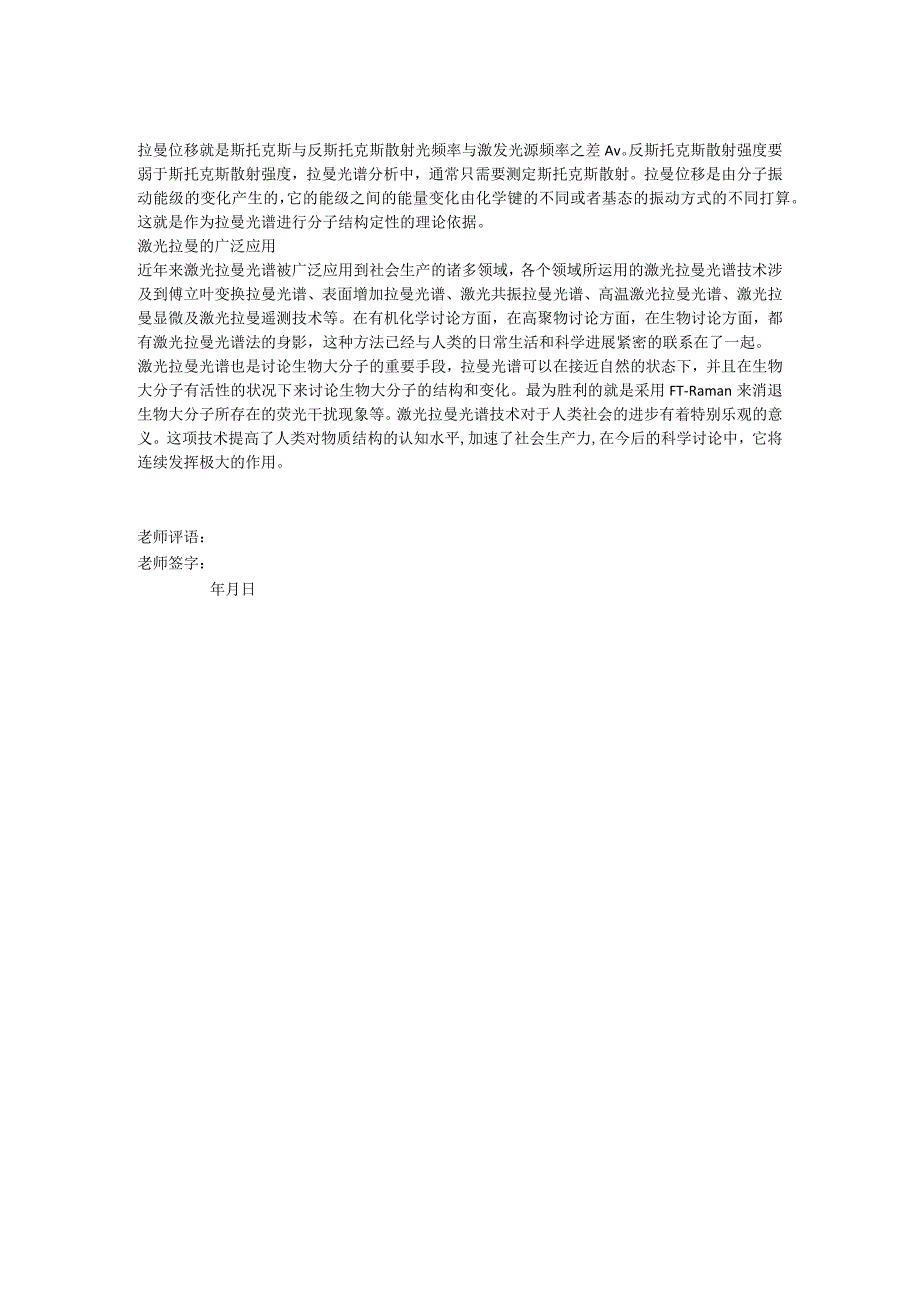 拉曼位移就是斯托克斯与反斯托克斯散射光频率与激发光源频率之差Av。反斯托克斯散射强度要弱于斯托克斯散射强度，拉曼光谱分析中，通常只需要测定斯托克斯散射。拉曼位移是由分子振动能级的变化产生的，它的能级之间的能量变化由化学键的不同或者基态的振动方式的不同打算。这就是作为拉曼光谱进行分子结构定性的理论依据。

激光拉曼的广泛应用

近年来激光拉曼光谱被广泛应用到社会生产的诸多领域，各个领域所运用的激光拉曼光谱技术涉及到傅立叶变换拉曼光谱、表面增加拉曼光谱、激光共振拉曼光谱、高温激光拉曼光谱、激光拉曼显微及激光拉曼遥测技术等。在有机化学讨论方面，在高聚物讨论方面，在生物讨论方面，都有激光拉曼光谱法的身影，这种方法已经与人类的日常生活和科学进展紧密的联系在了一起。

激光拉曼光谱也是讨论生物大分子的重要手段，拉曼光谱可以在接近自然的状态下，并且在生物大分子有活性的状况下来讨论生物大分子的结构和变化。最为胜利的就是采用FT-Raman来消退生物大分子所存在的荧光干扰现象等。激光拉曼光谱技术对于人类社会的进步有着特别乐观的意义。这项技术提高了人类对物质结构的认知水平，加速了社会生产力，在今后的科学讨论中，它将连续发挥极大的作用。

老师评语：

老师签字：

年月日